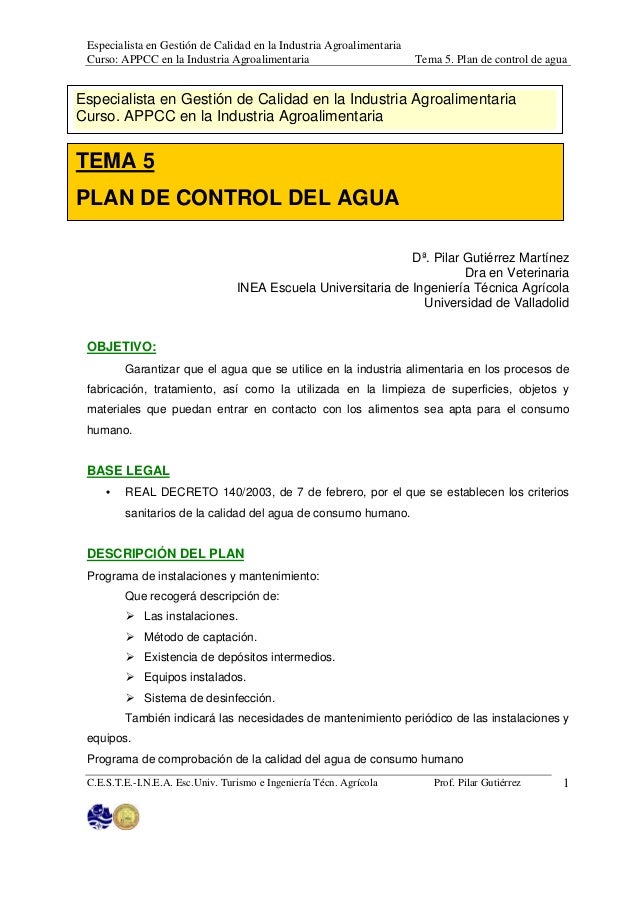 Especialista en Gestión de Calidad en la Industria Agroalimentaria
Curso: APPCC en la Industria Agroalimentaria Tema 5. Plan de control de agua

Especialista en Gestión de Calidad en la Industria Agroalimentaria
Curso. APPCC en la Industria Agroalimentaria

TEMA 5
PLAN DE CONTROL DEL AGUA

Dª. Pilar Gutiérrez Martínez
Dra en Veterinaria
INEA Escuela Universitaria de Ingeniería Técnica Agrícola
Universidad de Valladolid

OBJETIVO:

Garantizar que el agua que se utilice en la industria alimentaria en los procesos de fabricación, tratamiento, así como la utilizada en la limpieza de superficies, objetos y materiales que puedan entrar en contacto con los alimentos sea apta para el consumo humano.

BASE LEGAL

• REAL DECRETO 140/2003, de 7 de febrero, por el que se establecen los criterios sanitarios de la calidad del agua de consumo humano.

DESCRIPCIÓN DEL PLAN

Programa de instalaciones y mantenimiento:

Que recogerá descripción de:
➢ Las instalaciones.
➢ Método de captación.
➢ Existencia de depósitos intermedios.
➢ Equipos instalados.
➢ Sistema de desinfección.

También indicará las necesidades de mantenimiento periódico de las instalaciones y equipos.

Programa de comprobación de la calidad del agua de consumo humano

C.E.S.T.E.-I.N.E.A. Esc.Univ. Turismo e Ingeniería Técn. Agrícola Prof. Pilar Gutiérrez 1